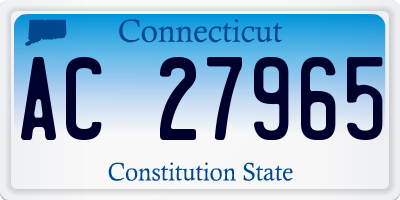 Connecticut

AC 27965

Constitution State